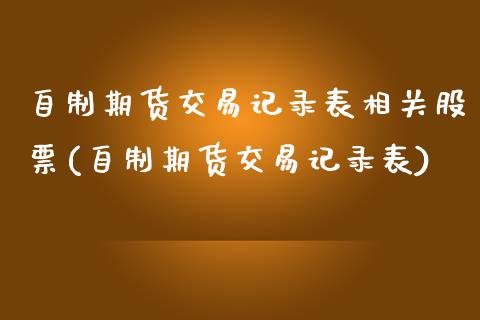 自制期货交易记录表相关股票(自制期货交易记录表)